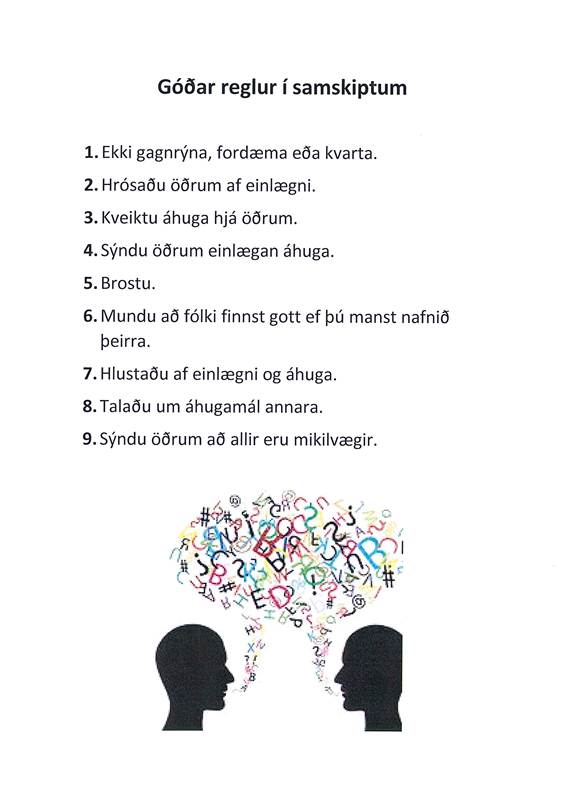 Góðar reglur í samskiptum

1. Ekki gagnrýna, fordæma eða kvarta.
2. Hrósaðu öðrum af einlægni.
3. Kveiktu áhuga hjá öðrum.
4. Sýndu öðrum einlægan áhuga.
5. Brostu.
6. Mundu að fólki finnst gott ef þú manst nafnið þeirra.
7. Hlustaðu af einlægni og áhuga.
8. Talaðu um áhugamál annara.
9. Sýndu öðrum að allir eru mikilvægir.